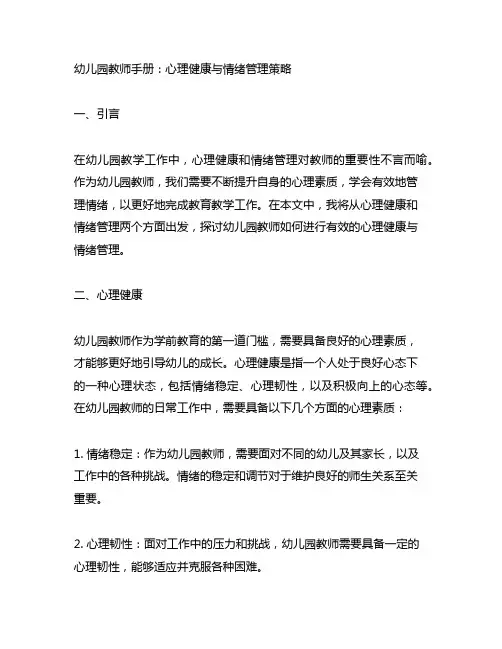 幼儿园教师手册：心理健康与情绪管理策略

一、引言

在幼儿园教学工作中，心理健康和情绪管理对教师的重要性不言而喻。作为幼儿园教师，我们需要不断提升自身的心理素质，学会有效地管理情绪，以更好地完成教育教学工作。在本文中，我将从心理健康和情绪管理两个方面出发，探讨幼儿园教师如何进行有效的心理健康与情绪管理。

二、心理健康

幼儿园教师作为学前教育的第一道门槛，需要具备良好的心理素质，才能够更好地引导幼儿的成长。心理健康是指一个人处于良好心态下的一种心理状态，包括情绪稳定、心理韧性，以及积极向上的心态等。在幼儿园教师的日常工作中，需要具备以下几个方面的心理素质：

1. 情绪稳定：作为幼儿园教师，需要面对不同的幼儿及其家长，以及工作中的各种挑战。情绪的稳定和调节对于维护良好的师生关系至关重要。

2. 心理韧性：面对工作中的压力和挑战，幼儿园教师需要具备一定的心理韧性，能够适应并克服各种困难。